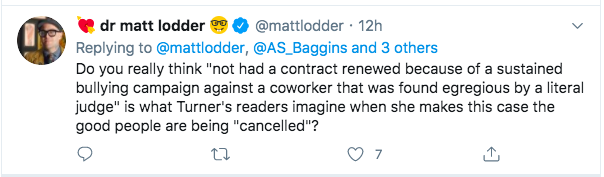 dr matt lodder @mattlodder · 12h
Replying to @mattlodder, @AS_Baggins and 3 others
Do you really think "not had a contract renewed because of a sustained bullying campaign against a coworker that was found egregious by a literal judge" is what Turner's readers imagine when she makes this case the good people are being "cancelled"?

7